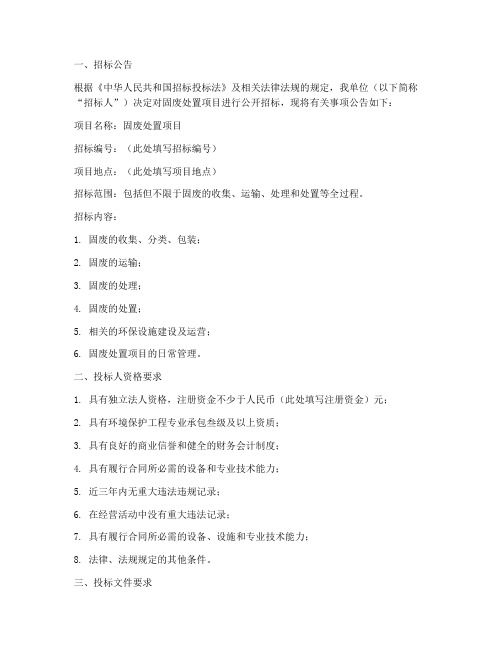 一、招标公告

根据《中华人民共和国招标投标法》及相关法律法规的规定，我单位（以下简称“招标人”）决定对固废处置项目进行公开招标，现将有关事项公告如下：

项目名称：固废处置项目

招标编号：（此处填写招标编号）

项目地点：（此处填写项目地点）

招标范围：包括但不限于固废的收集、运输、处理和处置等全过程。

招标内容：

1. 固废的收集、分类、包装；

2. 固废的运输；

3. 固废的处理；

4. 固废的处置；

5. 相关的环保设施建设及运营；

6. 固废处置项目的日常管理。

二、投标人资格要求

1. 具有独立法人资格，注册资金不少于人民币（此处填写注册资金）元；

2. 具有环境保护工程专业承包叁级及以上资质；

3. 具有良好的商业信誉和健全的财务会计制度；

4. 具有履行合同所必需的设备和专业技术能力；

5. 近三年内无重大违法违规记录；

6. 在经营活动中没有重大违法记录；

7. 具有履行合同所必需的设备、设施和专业技术能力；

8. 法律、法规规定的其他条件。

三、投标文件要求